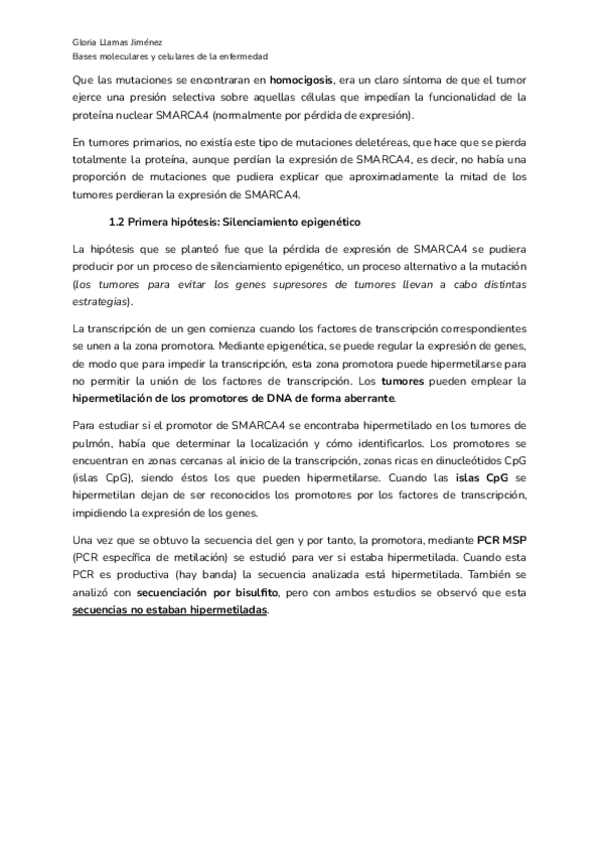 Gloria Llamas Jiménez
Bases moleculares y celulares de la enfermedad

Que las mutaciones se encontraran en homocigosis, era un claro síntoma de que el tumor ejerce una presión selectiva sobre aquellas células que impedían la funcionalidad de la proteína nuclear SMARCA4 (normalmente por pérdida de expresión).

En tumores primarios, no existía este tipo de mutaciones deletéreas, que hace que se pierda totalmente la proteína, aunque perdían la expresión de SMARCA4, es decir, no había una proporción de mutaciones que pudiera explicar que aproximadamente la mitad de los tumores perdieran la expresión de SMARCA4.

1.2 Primera hipótesis: Silenciamiento epigenético

La hipótesis que se planteó fue que la pérdida de expresión de SMARCA4 se pudiera producir por un proceso de silenciamiento epigenético, un proceso alternativo a la mutación (los tumores para evitar los genes supresores de tumores llevan a cabo distintas estrategias).

La transcripción de un gen comienza cuando los factores de transcripción correspondientes se unen a la zona promotora. Mediante epigenética, se puede regular la expresión de genes, de modo que para impedir la transcripción, esta zona promotora puede hipermetilarse para no permitir la unión de los factores de transcripción. Los tumores pueden emplear la hipermetilación de los promotores de DNA de forma aberrante.

Para estudiar si el promotor de SMARCA4 se encontraba hipermetilado en los tumores de pulmón, había que determinar la localización y cómo identificarlos. Los promotores se encuentran en zonas cercanas al inicio de la transcripción, zonas ricas en dinucleótidos CpG (islas CpG), siendo éstos los que pueden hipermetilarse. Cuando las islas CpG se hipermetilan dejan de ser reconocidos los promotores por los factores de transcripción, impidiendo la expresión de los genes.

Una vez que se obtuvo la secuencia del gen y por tanto, la promotora, mediante PCR MSP (PCR específica de metilación) se estudió para ver si estaba hipermetilada. Cuando esta PCR es productiva (hay banda) la secuencia analizada está hipermetilada. También se analizó con secuenciación por bisulfito, pero con ambos estudios se observó que esta secuencias no estaban hipermetiladas.